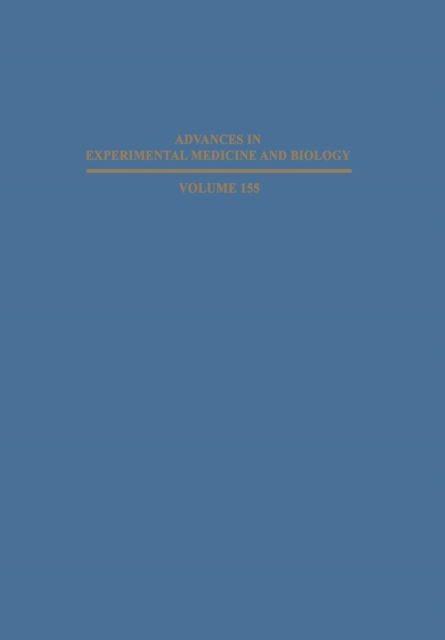 ADVANCES IN
EXPERIMENTAL MEDICINE AND BIOLOGY

VOLUME 155